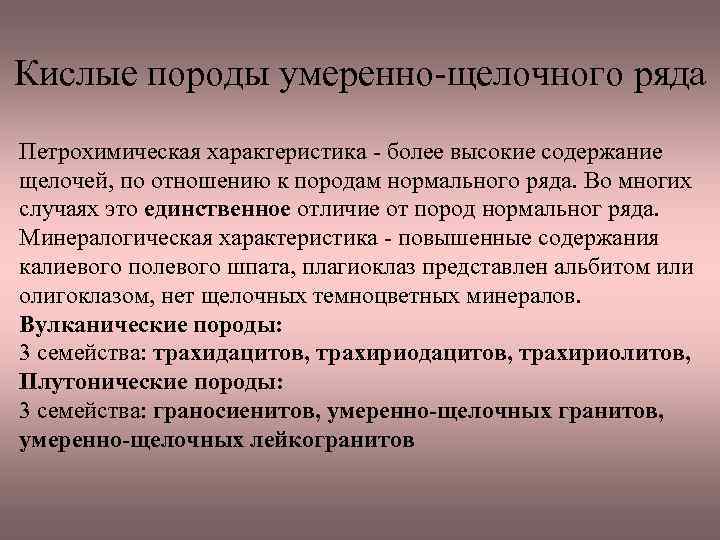 Кислые породы умеренно-щелочного ряда

Петрохимическая характеристика - более высокие содержание щелочей, по отношению к породам нормального ряда. Во многих случаях это единственное отличие от пород нормальног ряда. Минералогическая характеристика - повышенные содержания калиевого полевого шпата, плагиоклаз представлен альбитом или олигоклазом, нет щелочных темноцветных минералов.
Вулканические породы:
3 семейства: трахидацитов, трахириодацитов, трахириолитов,
Плутонические породы:
3 семейства: граносиенитов, умеренно-щелочных гранитов, умеренно-щелочных лейкогранитов